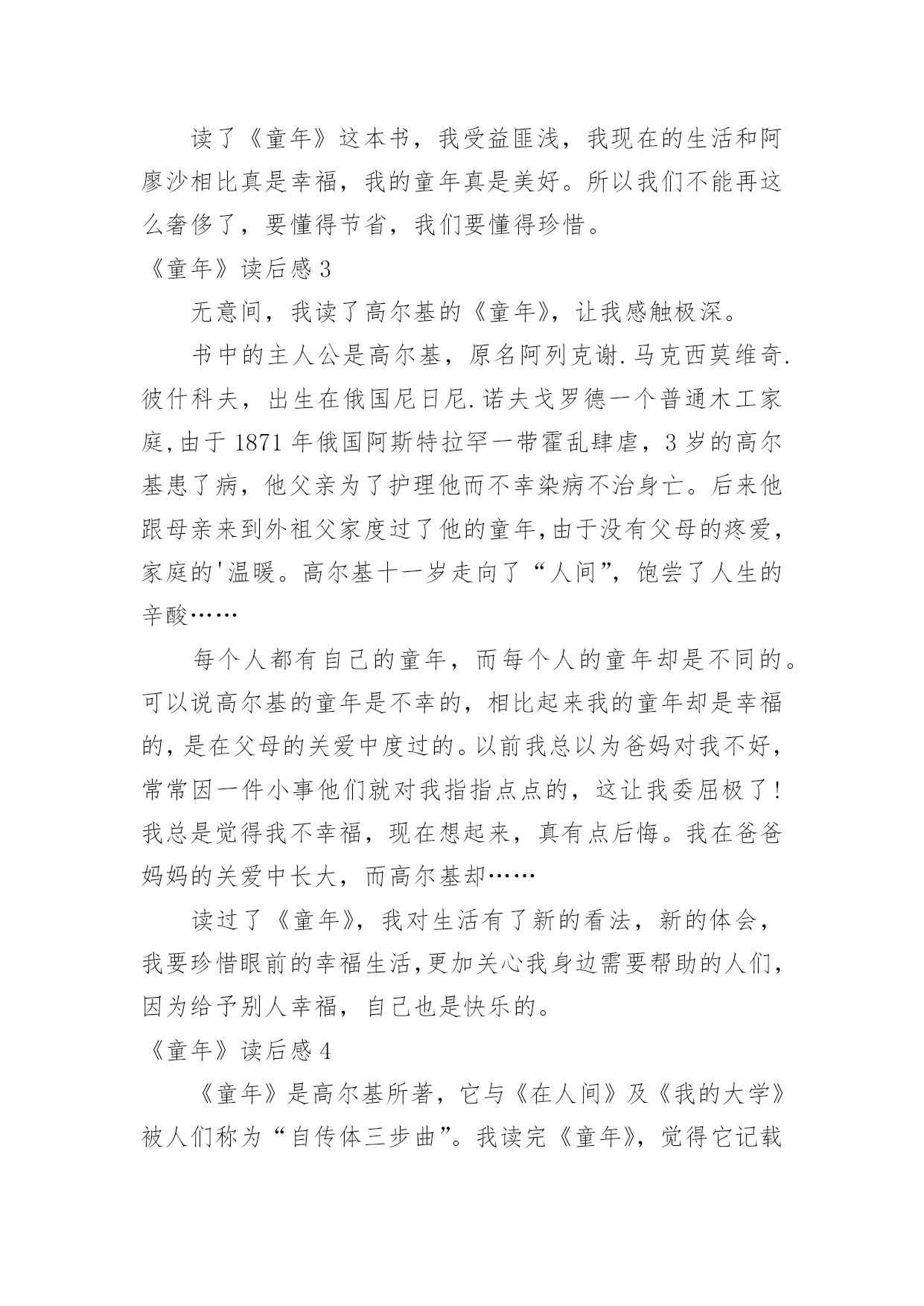 读了《童年》这本书，我受益匪浅，我现在的生活和阿廖沙相比真是幸福，我的童年真是美好。所以我们不能再这么奢侈了，要懂得节省，我们要懂得珍惜。

《童年》读后感 3

无意间，我读了高尔基的《童年》，让我感触极深。

书中的主人公是高尔基，原名阿列克谢.马克西莫维奇.彼什科夫，出生在俄国尼日尼.诺夫戈罗德一个普通木工家庭,由于 1871 年俄国阿斯特拉罕一带霍乱肆虐，3 岁的高尔基患了病，他父亲为了护理他而不幸染病不治身亡。后来他跟母亲来到外祖父家度过了他的童年,由于没有父母的疼爱，家庭的'温暖。高尔基十一岁走向了“人间”，饱尝了人生的辛酸……

每个人都有自己的童年，而每个人的童年却是不同的。可以说高尔基的童年是不幸的，相比起来我的童年却是幸福的，是在父母的关爱中度过的。以前我总以为爸妈对我不好，常常因一件小事他们就对我指指点点的，这让我委屈极了！我总是觉得我不幸福，现在想起来，真有点后悔。我在爸爸妈妈的关爱中长大，而高尔基却……

读过了《童年》，我对生活有了新的看法，新的体会，我要珍惜眼前的幸福生活,更加关心我身边需要帮助的人们，因为给予别人幸福，自己也是快乐的。

《童年》读后感 4

《童年》是高尔基所著，它与《在人间》及《我的大学》被人们称为“自传体三步曲”。我读完《童年》，觉得它记载